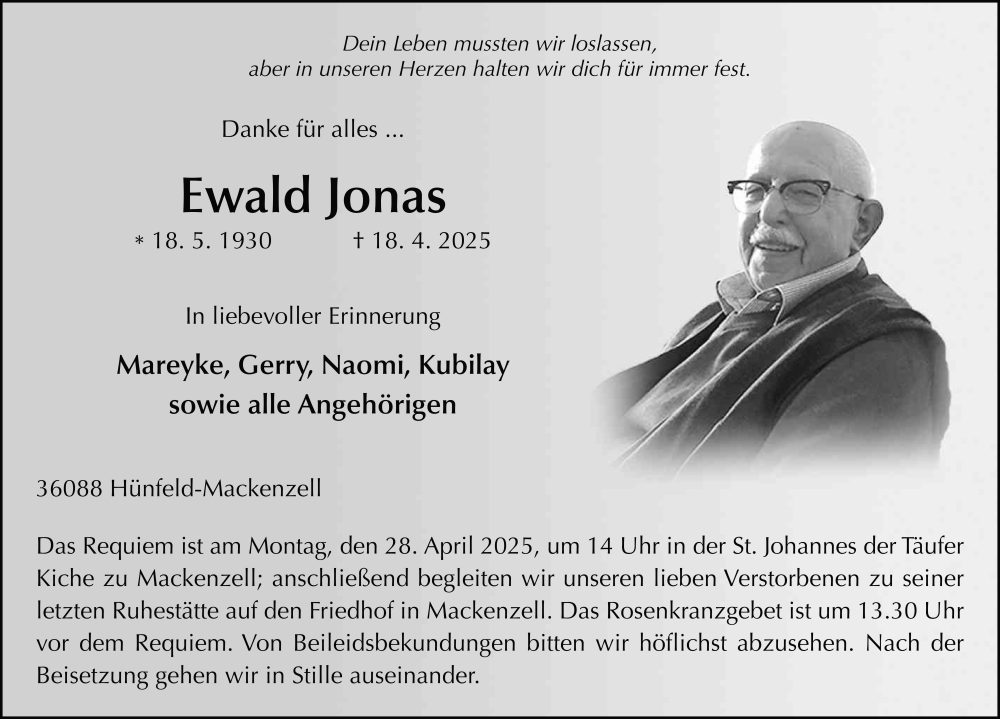 Dein Leben mussten wir loslassen,
aber in unseren Herzen halten wir dich für immer fest.

Danke für alles ...

Ewald Jonas

* 18. 5. 1930 † 18. 4. 2025

In liebevoller Erinnerung

Mareyke, Gerry, Naomi, Kubilay
sowie alle Angehörigen

36088 Hünfeld-Mackenzell

Das Requiem ist am Montag, den 28. April 2025, um 14 Uhr in der St. Johannes der Täufer Kiche zu Mackenzell; anschließend begleiten wir unseren lieben Verstorbenen zu seiner letzten Ruhestätte auf den Friedhof in Mackenzell. Das Rosenkranzgebet ist um 13.30 Uhr vor dem Requiem. Von Beileidsbekundungen bitten wir höflichst abzusehen. Nach der Beisetzung gehen wir in Stille auseinander.